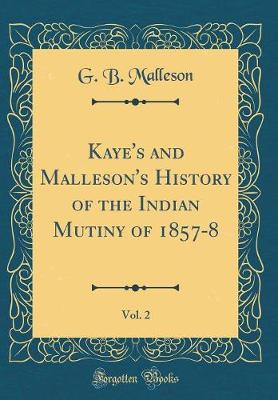 G. B. Malleson

Kaye's and Malleson's History of the Indian Mutiny of 1857-8

Vol. 2

Forgotten Books